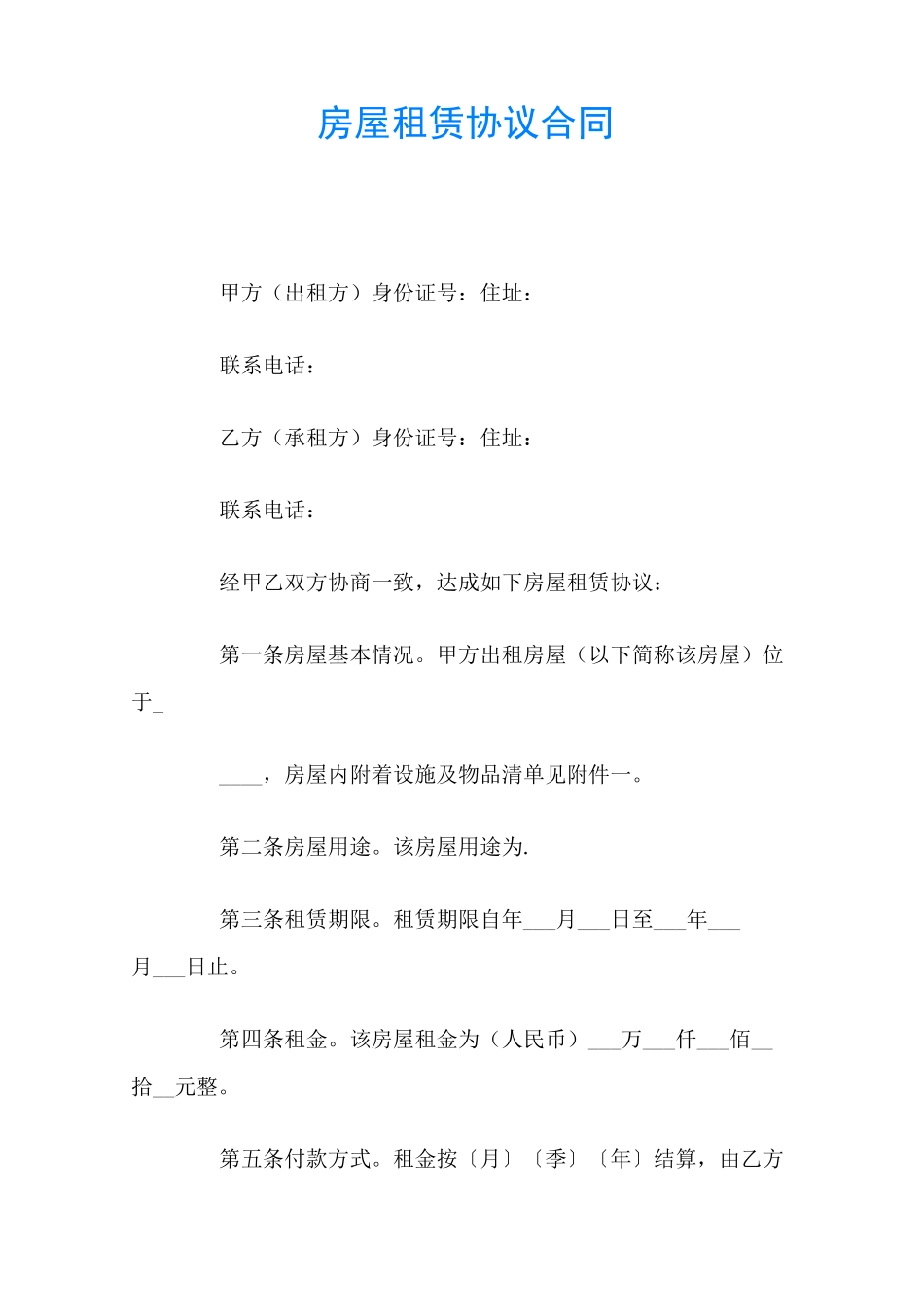 房屋租赁协议合同

甲方（出租方）身份证号：住址：

联系电话：

乙方（承租方）身份证号：住址：

联系电话：

经甲乙双方协商一致，达成如下房屋租赁协议：

第一条房屋基本情况。甲方出租房屋（以下简称该房屋）位于_

____，房屋内附着设施及物品清单见附件一。

第二条房屋用途。该房屋用途为.

第三条租赁期限。租赁期限自年___月___日至___年___月___日止。

第四条租金。该房屋租金为（人民币）___万___仟___佰__拾__元整。

第五条付款方式。租金按〔月〕〔季〕〔年〕结算，由乙方